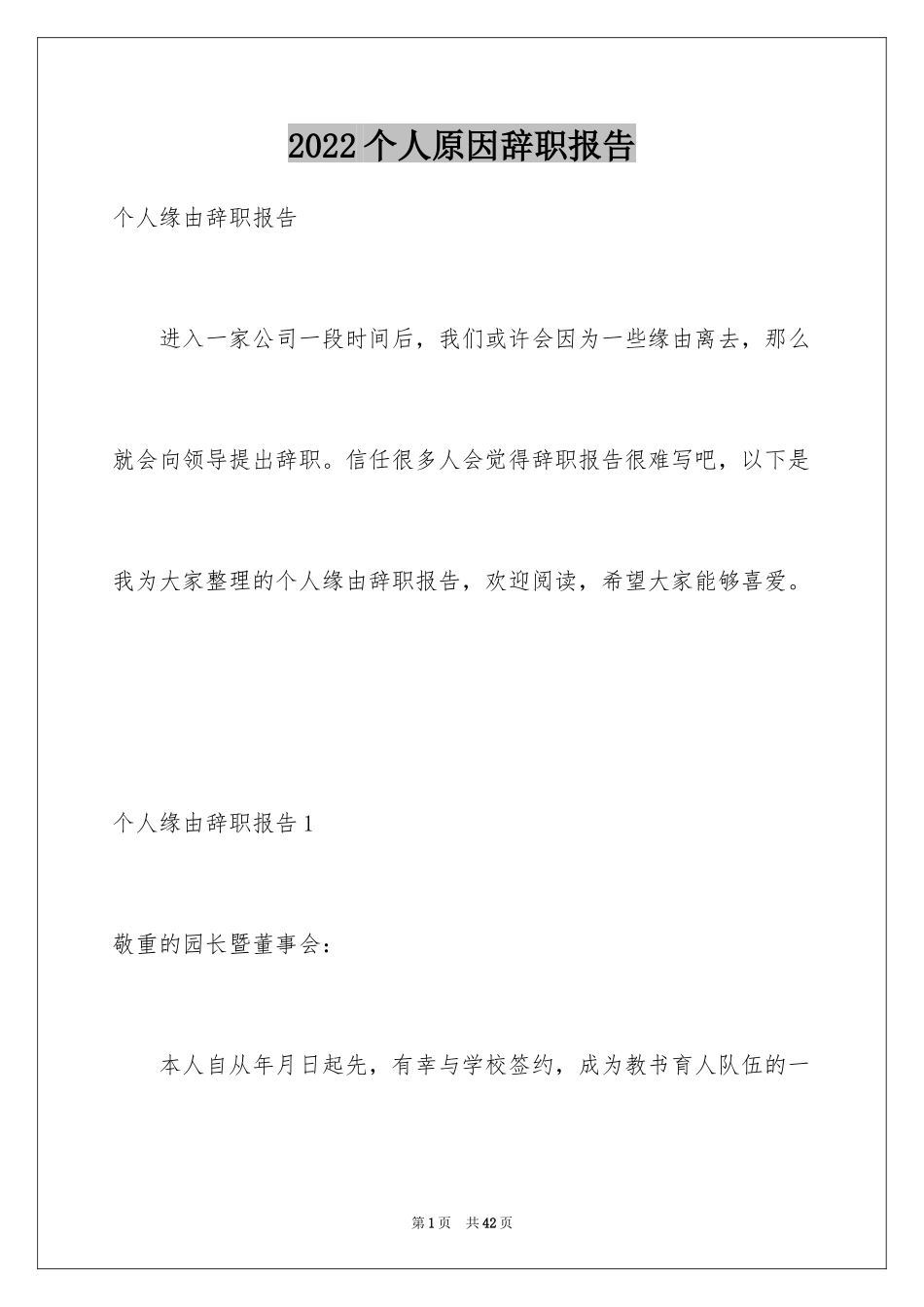 2022 个人原因辞职报告

个人缘由辞职报告

进入一家公司一段时间后，我们或许会因为一些缘由离去，那么就会向领导提出辞职。信任很多人会觉得辞职报告很难写吧，以下是我为大家整理的个人缘由辞职报告，欢迎阅读，希望大家能够喜爱。

个人缘由辞职报告 1

敬重的园长暨董事会：

本人自从年月日起先，有幸与学校签约，成为教书育人队伍的一

第 1 页 共 42 页